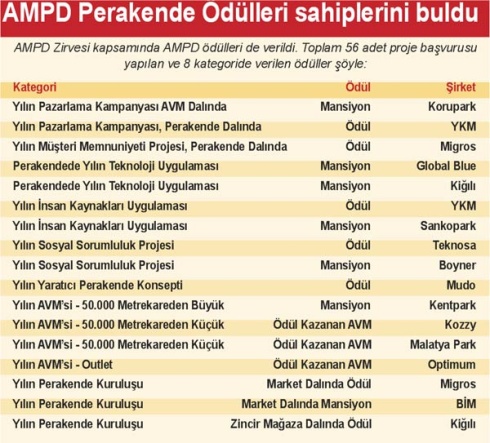 AMPD Perakende Ödülleri sahiplerini buldu

AMPD Zirvesi kapsamında AMPD ödülleri de verildi. Toplam 56 adet proje başvurusu yapılan ve 8 kategoride verilen ödüller şöyle:

| Kategori | Ödül | Şirket |
|---|---|---|
| Yılın Pazarlama Kampanyası AVM Dalında | Mansiyon | Korupark |
| Yılın Pazarlama Kampanyası, Perakende Dalında | Ödül | YKM |
| Yılın Müşteri Memnuniyeti Projesi, Perakende Dalında | Ödül | Migros |
| Perakendede Yılın Teknoloji Uygulaması | Mansiyon | Global Blue |
| Perakendede Yılın Teknoloji Uygulaması | Mansiyon | Kiğılı |
| Yılın İnsan Kaynakları Uygulaması | Ödül | YKM |
| Yılın İnsan Kaynakları Uygulaması | Mansiyon | Sankopark |
| Yılın Sosyal Sorumluluk Projesi | Ödül | Teknosa |
| Yılın Sosyal Sorumluluk Projesi | Mansiyon | Boyner |
| Yılın Yaratıcı Perakende Konsepti | Ödül | Mudo |
| Yılın AVM'si - 50.000 Metrekareden Büyük | Mansiyon | Kentpark |
| Yılın AVM'si - 50.000 Metrekareden Küçük | Ödül Kazanan AVM | Kozzy |
| Yılın AVM'si - 50.000 Metrekareden Küçük | Ödül Kazanan AVM | Malatya Park |
| Yılın AVM'si - Outlet | Ödül Kazanan AVM | Optimum |
| Yılın Perakende Kuruluşu | Market Dalında Ödül | Migros |
| Yılın Perakende Kuruluşu | Market Dalında Mansiyon | BİM |
| Yılın Perakende Kuruluşu | Zincir Mağaza Dalında Ödül | Kiğılı |